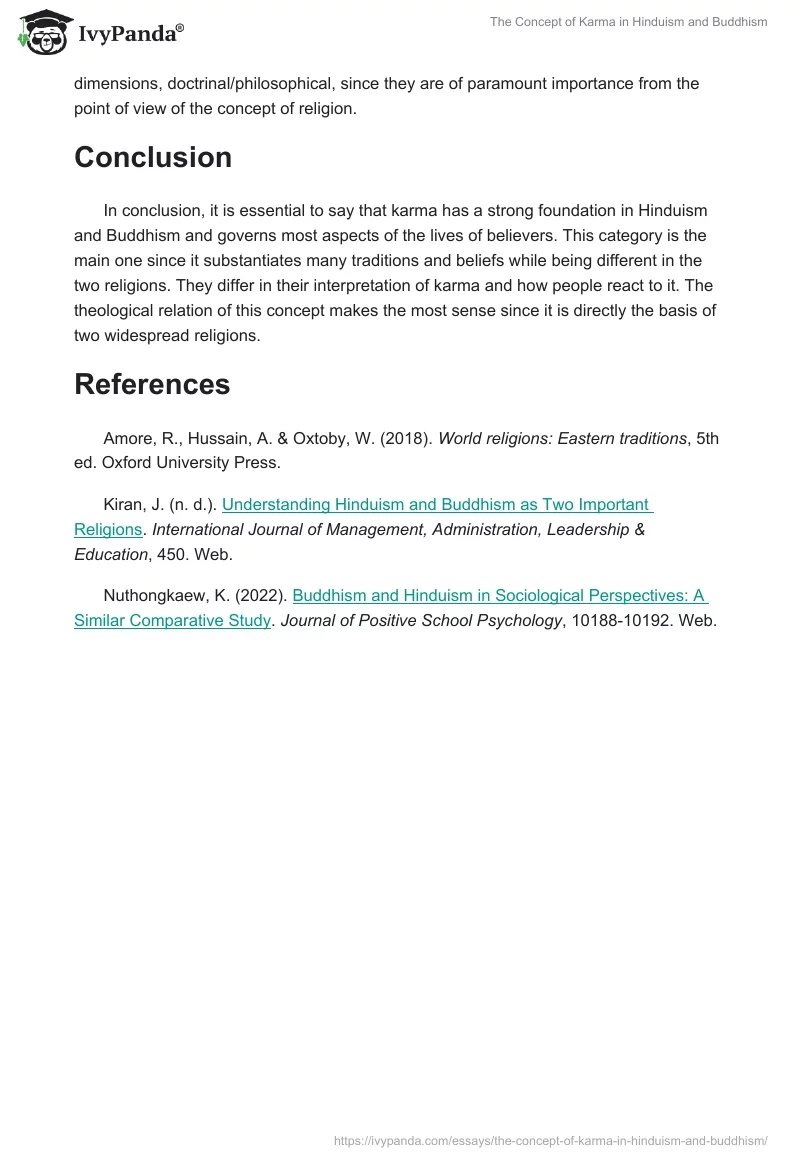 IvyPanda®

The Concept of Karma in Hinduism and Buddhism

dimensions, doctrinal/philosophical, since they are of paramount importance from the point of view of the concept of religion.

Conclusion

In conclusion, it is essential to say that karma has a strong foundation in Hinduism and Buddhism and governs most aspects of the lives of believers. This category is the main one since it substantiates many traditions and beliefs while being different in the two religions. They differ in their interpretation of karma and how people react to it. The theological relation of this concept makes the most sense since it is directly the basis of two widespread religions.

References

Amore, R., Hussain, A. & Oxtoby, W. (2018). World religions: Eastern traditions, 5th ed. Oxford University Press.

Kiran, J. (n. d.). Understanding Hinduism and Buddhism as Two Important Religions. International Journal of Management, Administration, Leadership & Education, 450. Web.

Nuthongkaew, K. (2022). Buddhism and Hinduism in Sociological Perspectives: A Similar Comparative Study. Journal of Positive School Psychology, 10188-10192. Web.

https://ivypanda.com/essays/the-concept-of-karma-in-hinduism-and-buddhism/